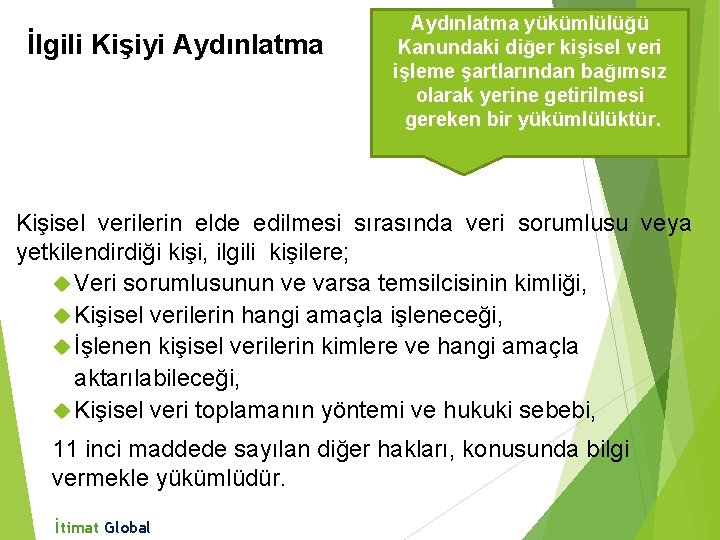 İlgili Kişiyi Aydınlatma

Aydınlatma yükümlülüğü Kanundaki diğer kişisel veri işleme şartlarından bağımsız olarak yerine getirilmesi gereken bir yükümlülüktür.

Kişisel verilerin elde edilmesi sırasında veri sorumlusu veya yetkilendirdiği kişi, ilgili kişilere;

Veri sorumlusunun ve varsa temsilcisinin kimliği,

Kişisel verilerin hangi amaçla işleneceği,

İşlenen kişisel verilerin kimlere ve hangi amaçla aktarılabileceği,

Kişisel veri toplamanın yöntemi ve hukuki sebebi,

11 inci maddede sayılan diğer hakları, konusunda bilgi vermekle yükümlüdür.

İtimat Global